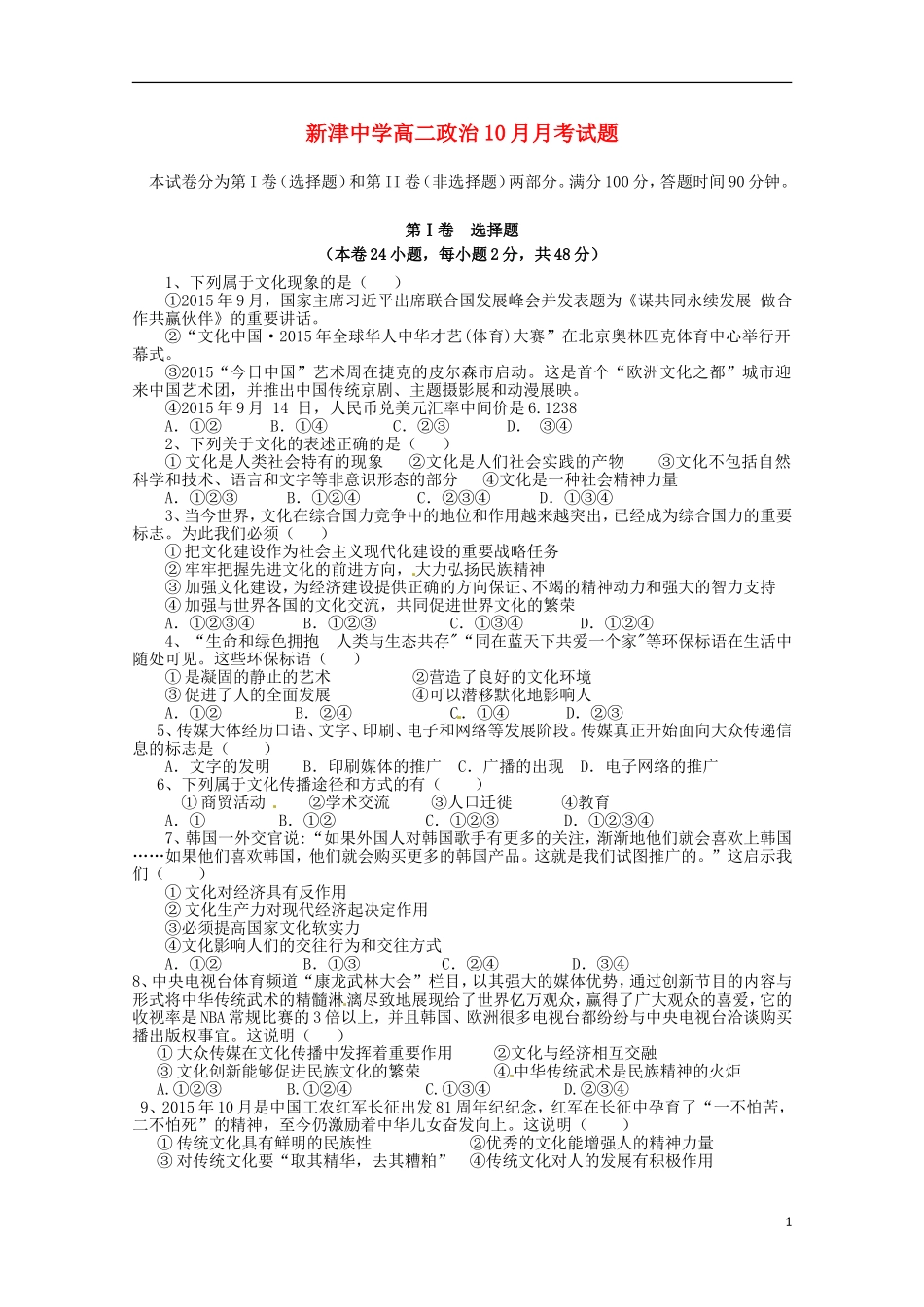 新津中学高二政治10月月考试题

本试卷分为第Ⅰ卷（选择题）和第II卷（非选择题）两部分。满分100分，答题时间90分钟。

第Ⅰ卷 选择题
（本卷24小题，每小题2分，共48分）

1、下列属于文化现象的是（ ）
①2015年9月，国家主席习近平出席联合国发展峰会并发表题为《谋共同永续发展 做合作共赢伙伴》的重要讲话。
②“文化中国·2015年全球华人中华才艺(体育)大赛”在北京奥林匹克体育中心举行开幕式。
③2015“今日中国”艺术周在捷克的皮尔森市启动。这是首个“欧洲文化之都”城市迎来中国艺术团，并推出中国传统京剧、主题摄影展和动漫展映。
④2015年9月 14 日，人民币兑美元汇率中间价是6.1238
A. ①② B. ①④ C. ②③ D. ③④
2、下列关于文化的表述正确的是（ ）
① 文化是人类社会特有的现象 ②文化是人们社会实践的产物 ③文化不包括自然科学和技术、语言和文字等非意识形态的部分 ④文化是一种社会精神力量
A. ①②③ B. ①②④ C. ②③④ D. ①③④
3、当今世界，文化在综合国力竞争中的地位和作用越来越突出，已经成为综合国力的重要标志。为此我们必须（ ）
① 把文化建设作为社会主义现代化建设的重要战略任务
② 牢牢把握先进文化的前进方向，大力弘扬民族精神
③ 加强文化建设，为经济建设提供正确的方向保证、不竭的精神动力和强大的智力支持
④ 加强与世界各国的文化交流，共同促进世界文化的繁荣
A. ①②③④ B. ①②③ C. ①③④ D. ①②④
4、“生命和绿色拥抱 人类与生态共存”“同在蓝天下共爱一个家”等环保标语在生活中随处可见。这些环保标语（ ）
① 是凝固的静止的艺术 ②营造了良好的文化环境
③ 促进了人的全面发展 ④可以潜移默化地影响人
A. ①② B. ②④ C. ①④ D. ②③
5、传媒大体经历口语、文字、印刷、电子和网络等发展阶段。传媒真正开始面向大众传递信息的标志是（ ）
A. 文字的发明 B. 印刷媒体的推广 C. 广播的出现 D. 电子网络的推广
6、下列属于文化传播途径和方式的有（ ）
① 商贸活动 ②学术交流 ③人口迁徙 ④教育
A. ① B. ①② C. ①②③ D. ①②③④
7、韩国一外交官说：“如果外国人对韩国歌手有更多的关注，渐渐地他们就会喜欢上韩国……如果他们喜欢韩国，他们就会购买更多的韩国产品。这就是我们试图推广的。”这启示我们（ ）
① 文化对经济具有反作用
② 文化生产力对现代经济起决定作用
③必须提高国家文化软实力
④文化影响人们的交往行为和交往方式
A. ①② B. ①③ C. ②④ D. ③④
8、中央电视台体育频道“康龙武林大会”栏目，以其强大的媒体优势，通过创新节目的内容与形式将中华传统武术的精髓淋漓尽致地展现给了世界亿万观众，赢得了广大观众的喜爱，它的收视率是NBA常规比赛的3倍以上，并且韩国、欧洲很多电视台都纷纷与中央电视台洽谈购买播出版权事宜。这说明（ ）
① 大众传媒在文化传播中发挥着重要作用 ②文化与经济相互交融
③ 文化创新能够促进民族文化的繁荣 ④中华传统武术是民族精神的火炬
A.①②③ B.①②④ C.①③④ D.②③④
9、2015年10月是中国工农红军长征出发81周年纪念，红军在长征中孕育了“一不怕苦，二不怕死”的精神，至今仍激励着中华儿女奋发向上。这说明（ ）
① 传统文化具有鲜明的民族性 ②优秀的文化能增强人的精神力量
③ 对传统文化要“取其精华，去其糟粕” ④传统文化对人的发展有积极作用

1